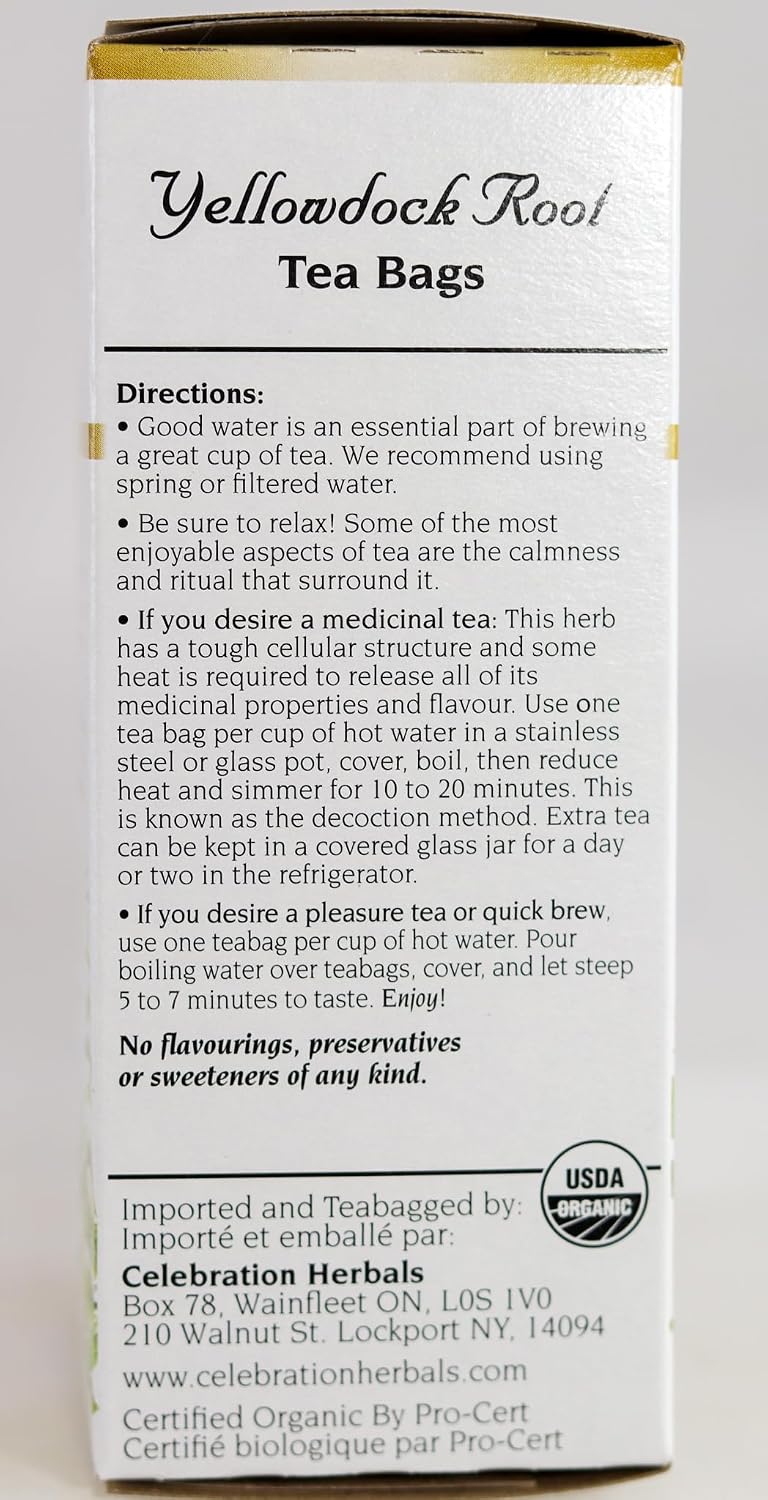 Yellowdock Root
Tea Bags

Directions:
• Good water is an essential part of brewing a great cup of tea. We recommend using spring or filtered water.

• Be sure to relax! Some of the most enjoyable aspects of tea are the calmness and ritual that surround it.

• If you desire a medicinal tea: This herb has a tough cellular structure and some heat is required to release all of its medicinal properties and flavour. Use one tea bag per cup of hot water in a stainless steel or glass pot, cover, boil, then reduce heat and simmer for 10 to 20 minutes. This is known as the decoction method. Extra tea can be kept in a covered glass jar for a day or two in the refrigerator.

• If you desire a pleasure tea or quick brew, use one teabag per cup of hot water. Pour boiling water over teabags, cover, and let steep 5 to 7 minutes to taste. Enjoy!

No flavourings, preservatives or sweeteners of any kind.

USDA ORGANIC

Imported and Teabagged by:
Importé et emballé par:
Celebration Herbals
Box 78, Wainfleet ON, L0S 1V0
210 Walnut St. Lockport NY, 14094
www.celebrationherbals.com
Certified Organic By Pro-Cert
Certifié biologique par Pro-Cert